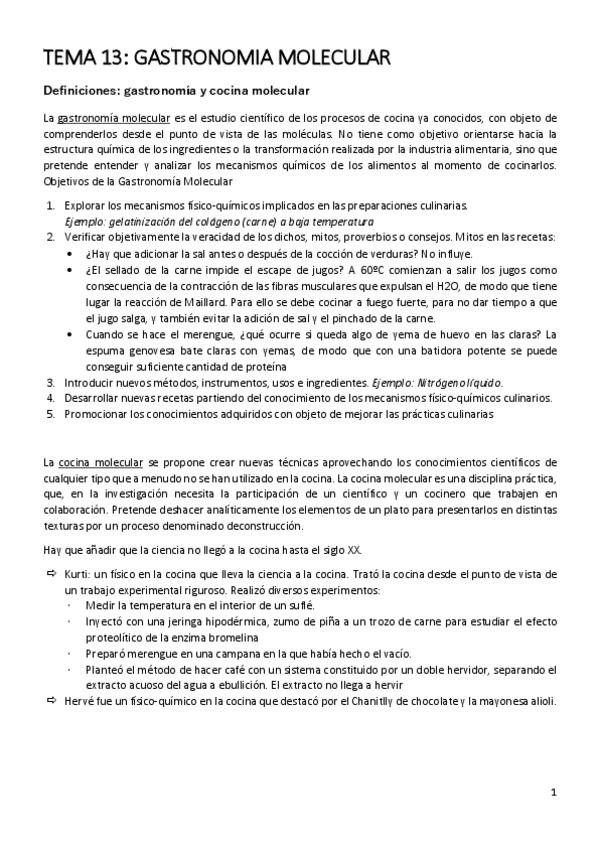 TEMA 13: GASTRONOMIA MOLECULAR

Definiciones: gastronomía y cocina molecular

La gastronomía molecular es el estudio científico de los procesos de cocina ya conocidos, con objeto de comprenderlos desde el punto de vista de las moléculas. No tiene como objetivo orientarse hacia la estructura química de los ingredientes o la transformación realizada por la industria alimentaria, sino que pretende entender y analizar los mecanismos químicos de los alimentos al momento de cocinarlos. Objetivos de la Gastronomía Molecular

1. Explorar los mecanismos físico-químicos implicados en las preparaciones culinarias. Ejemplo: gelatinización del colágeno (carne) a baja temperatura
2. Verificar objetivamente la veracidad de los dichos, mitos, proverbios o consejos. Mitos en las recetas:
• ¿Hay que adicionar la sal antes o después de la cocción de verduras? No influye.
• ¿El sellado de la carne impide el escape de jugos? A 60ºC comienzan a salir los jugos como consecuencia de la contracción de las fibras musculares que expulsan el H2O, de modo que tiene lugar la reacción de Maillard. Para ello se debe cocinar a fuego fuerte, para no dar tiempo a que el jugo salga, y también evitar la adición de sal y el pinchado de la carne.
• Cuando se hace el merengue, ¿qué ocurre si queda algo de yema de huevo en las claras? La espuma genovesa bate claras con yemas, de modo que con una batidora potente se puede conseguir suficiente cantidad de proteína
3. Introducir nuevos métodos, instrumentos, usos e ingredientes. Ejemplo: Nitrógeno líquido.
4. Desarrollar nuevas recetas partiendo del conocimiento de los mecanismos físico-químicos culinarios.
5. Promocionar los conocimientos adquiridos con objeto de mejorar las prácticas culinarias

La cocina molecular se propone crear nuevas técnicas aprovechando los conocimientos científicos de cualquier tipo que a menudo no se han utilizado en la cocina. La cocina molecular es una disciplina práctica, que, en la investigación necesita la participación de un científico y un cocinero que trabajen en colaboración. Pretende deshacer analíticamente los elementos de un plato para presentarlos en distintas texturas por un proceso denominado deconstrucción.

Hay que añadir que la ciencia no llegó a la cocina hasta el siglo XX.

⇨ Kurti: un físico en la cocina que lleva la ciencia a la cocina. Trató la cocina desde el punto de vista de un trabajo experimental riguroso. Realizó diversos experimentos:
· Medir la temperatura en el interior de un suflé.
· Inyectó con una jeringa hipodérmica, zumo de piña a un trozo de carne para estudiar el efecto proteolítico de la enzima bromelina
· Preparó merengue en una campana en la que había hecho el vacío.
· Planteó el método de hacer café con un sistema constituido por un doble hervidor, separando el extracto acuoso del agua a ebullición. El extracto no llega a hervir
⇨ Hervé fue un físico-químico en la cocina que destacó por el Chanitlly de chocolate y la mayonesa alioli.

1